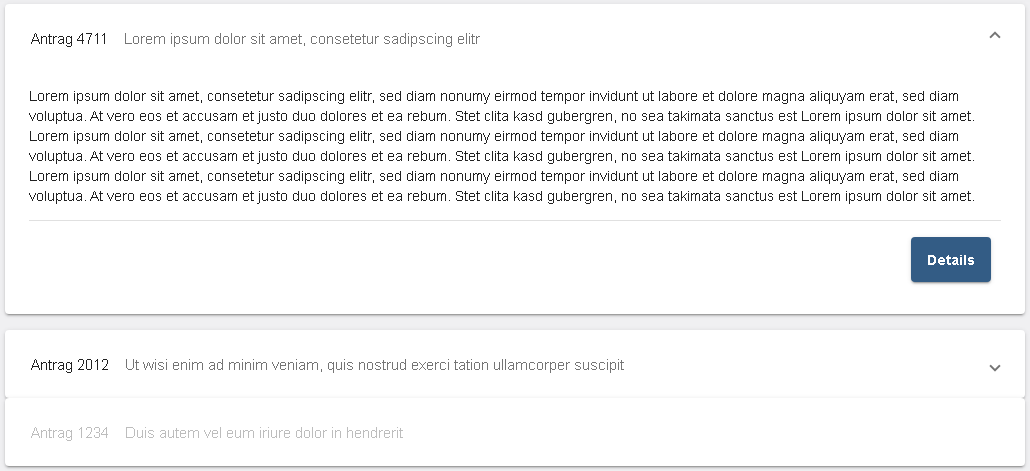 Antrag 4711 Lorem ipsum dolor sit amet, consetetur sadipscing elitr

Lorem ipsum dolor sit amet, consetetur sadipscing elitr, sed diam nonumy eirmod tempor invidunt ut labore et dolore magna aliquyam erat, sed diam voluptua. At vero eos et accusam et justo duo dolores et ea rebum. Stet clita kasd gubergren, no sea takimata sanctus est Lorem ipsum dolor sit amet. Lorem ipsum dolor sit amet, consetetur sadipscing elitr, sed diam nonumy eirmod tempor invidunt ut labore et dolore magna aliquyam erat, sed diam voluptua. At vero eos et accusam et justo duo dolores et ea rebum. Stet clita kasd gubergren, no sea takimata sanctus est Lorem ipsum dolor sit amet. Lorem ipsum dolor sit amet, consetetur sadipscing elitr, sed diam nonumy eirmod tempor invidunt ut labore et dolore magna aliquyam erat, sed diam voluptua. At vero eos et accusam et justo duo dolores et ea rebum. Stet clita kasd gubergren, no sea takimata sanctus est Lorem ipsum dolor sit amet.

Details

Antrag 2012 Ut wisi enim ad minim veniam, quis nostrud exerci tation ullamcorper suscipit

Antrag 1234 Duis autem vel eum iriure dolor in hendrerit